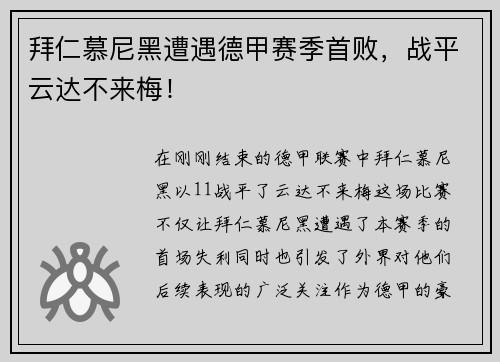 拜仁慕尼黑遭遇德甲赛季首败，战平云达不来梅！

在刚刚结束的德甲联赛中拜仁慕尼黑以11战平了云达不来梅这场比赛不仅让拜仁慕尼黑遭遇了本赛季的首场失利同时也引发了外界对他们后续表现的广泛关注作为德甲的豪